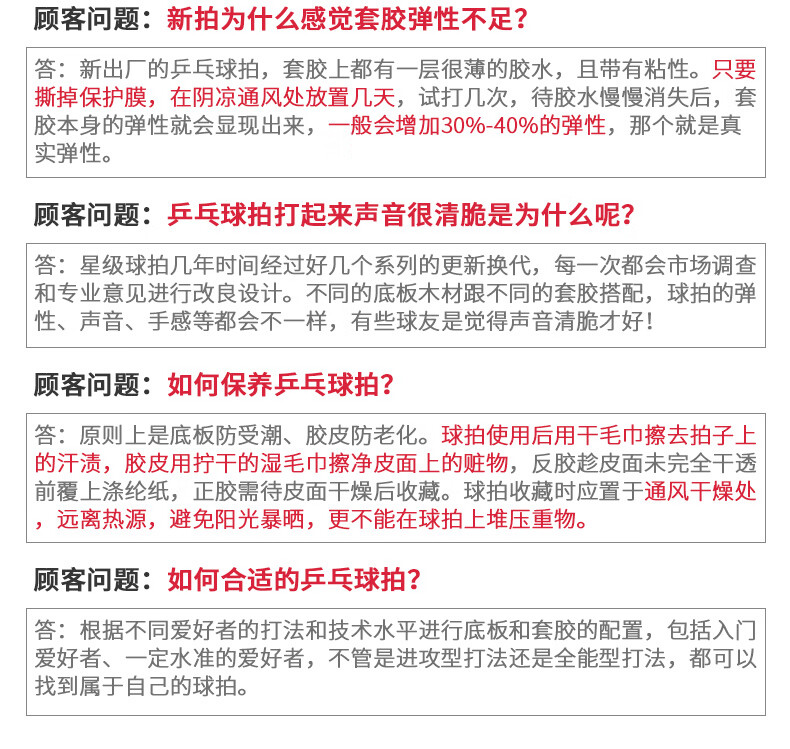 顾客问题：新拍为什么感觉套胶弹性不足？

答：新出厂的乒乓球拍，套胶上都有一层很薄的胶水，且带有粘性。只要撕掉保护膜，在阴凉通风处放置几天，试打几次，待胶水慢慢消失后，套胶本身的弹性就会显现出来，一般会增加30%-40%的弹性，那个就是真实弹性。

顾客问题：乒乓球拍打起来声音很清脆是为什么呢？

答：星级球拍几年时间经过好几个系列的更新换代，每一次都会市场调查和专业意见进行改良设计。不同的底板木材跟不同的套胶搭配，球拍的弹性、声音、手感等都会不一样，有些球友是觉得声音清脆才好！

顾客问题：如何保养乒乓球拍？

答：原则上是底板防受潮、胶皮防老化。球拍使用后用干毛巾擦去拍子上的汗渍，胶皮用拧干的湿毛巾擦净皮面上的赃物，反胶趁皮面未完全干透前覆上涤纶纸，正胶需待皮面干燥后收藏。球拍收藏时应置于通风干燥处，远离热源，避免阳光暴晒，更不能在球拍上堆压重物。

顾客问题：如何合适的乒乓球拍？

答：根据不同爱好者的打法和技术水平进行底板和套胶的配置，包括入门爱好者、一定水准的爱好者，不管是进攻型打法还是全能型打法，都可以找到属于自己的球拍。